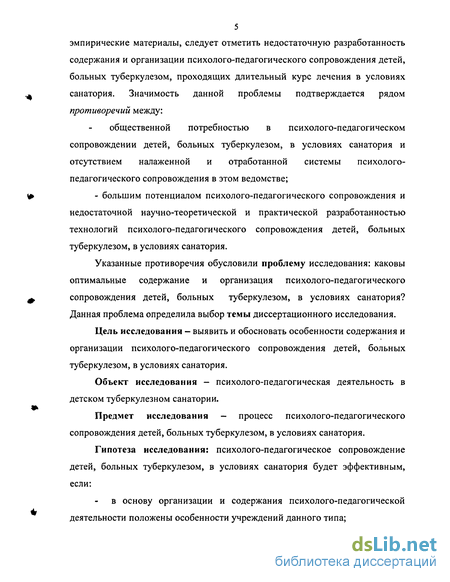 5

эмпирические материалы, следует отметить недостаточную разработанность содержания и организации психолого-педагогического сопровождения детей, больных туберкулезом, проходящих длительный курс лечения в условиях санатория. Значимость данной проблемы подтверждается рядом противоречий между:

- общественной потребностью в психолого-педагогическом сопровождении детей, больных туберкулезом, в условиях санатория и отсутствием налаженной и отработанной системы психолого-педагогического сопровождения в этом ведомстве;

- большим потенциалом психолого-педагогического сопровождения и недостаточной научно-теоретической и практической разработанностью технологий психолого-педагогического сопровождения детей, больных туберкулезом, в условиях санатория.

Указанные противоречия обусловили проблему исследования: каковы оптимальные содержание и организация психолого-педагогического сопровождения детей, больных туберкулезом, в условиях санатория? Данная проблема определила выбор темы диссертационного исследования.

Цель исследования – выявить и обосновать особенности содержания и организации психолого-педагогического сопровождения детей, больных туберкулезом, в условиях санатория.

Объект исследования – психолого-педагогическая деятельность в детском туберкулезном санатории.

Предмет исследования – процесс психолого-педагогического сопровождения детей, больных туберкулезом, в условиях санатория.

Гипотеза исследования: психолого-педагогическое сопровождение детей, больных туберкулезом, в условиях санатория будет эффективным, если:

- в основу организации и содержания психолого-педагогической деятельности положены особенности учреждений данного типа;

dsLib.net
библиотека диссертаций